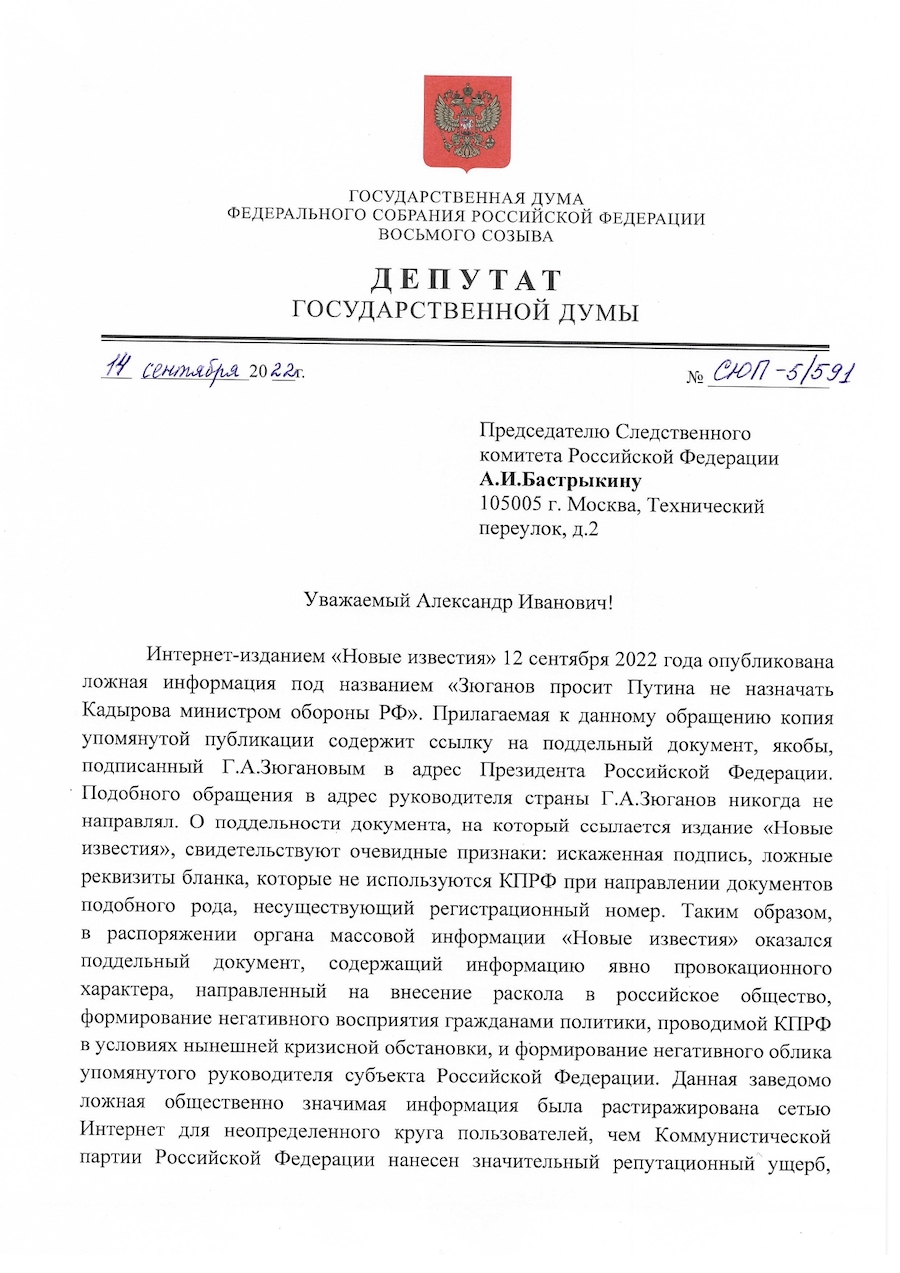 ГОСУДАРСТВЕННАЯ ДУМА
ФЕДЕРАЛЬНОГО СОБРАНИЯ РОССИЙСКОЙ ФЕДЕРАЦИИ
ВОСЬМОГО СОЗЫВА

ДЕПУТАТ
ГОСУДАРСТВЕННОЙ ДУМЫ

14 сентября 2022г.

№ СЮП-5/591

Председателю Следственного комитета Российской Федерации
А.И.Бастрыкину
105005 г. Москва, Технический переулок, д.2

Уважаемый Александр Иванович!

Интернет-изданием «Новые известия» 12 сентября 2022 года опубликована ложная информация под названием «Зюганов просит Путина не назначать Кадырова министром обороны РФ». Прилагаемая к данному обращению копия упомянутой публикации содержит ссылку на поддельный документ, якобы, подписанный Г.А.Зюгановым в адрес Президента Российской Федерации. Подобного обращения в адрес руководителя страны Г.А.Зюганов никогда не направлял. О поддельности документа, на который ссылается издание «Новые известия», свидетельствуют очевидные признаки: искаженная подпись, ложные реквизиты бланка, которые не используются КПРФ при направлении документов подобного рода, несуществующий регистрационный номер. Таким образом, в распоряжении органа массовой информации «Новые известия» оказался поддельный документ, содержащий информацию явно провокационного характера, направленный на внесение раскола в российское общество, формирование негативного восприятия гражданами политики, проводимой КПРФ в условиях нынешней кризисной обстановки, и формирование негативного облика упомянутого руководителя субъекта Российской Федерации. Данная заведомо ложная общественно значимая информация была растиражирована сетью Интернет для неопределенного круга пользователей, чем Коммунистической партии Российской Федерации нанесен значительный репутационный ущерб,